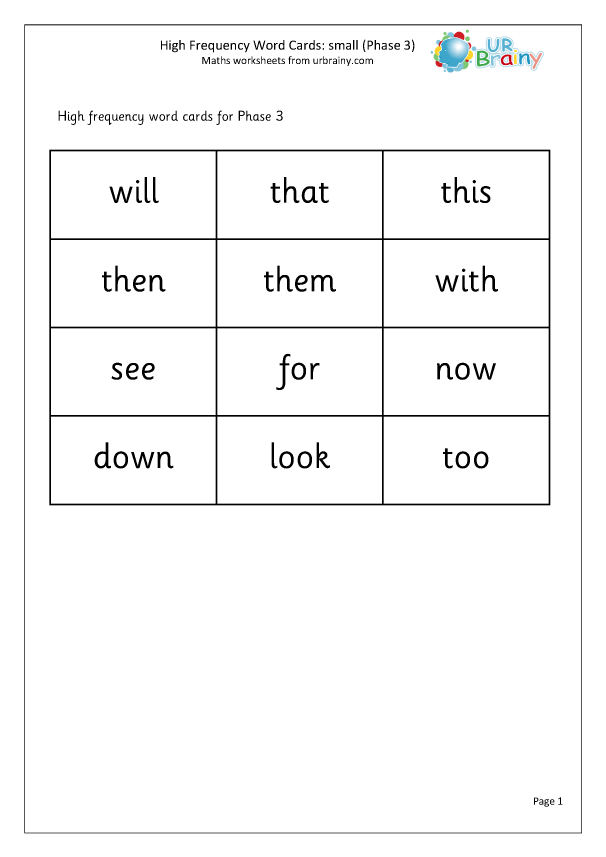 High Frequency Word Cards: small (Phase 3)
Maths worksheets from urbrainy.com

UR Brainy

High frequency word cards for Phase 3

| will | that | this |
|---|---|---|
| then | them | with |
| see | for | now |
| down | look | too |

Page 1